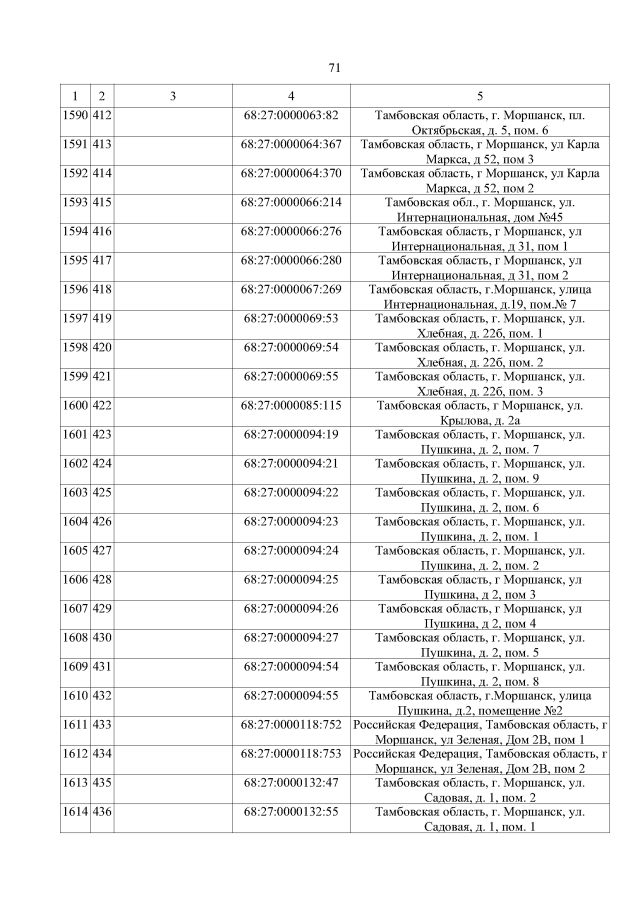 71

| 1 | 2 | 3 | 4 | 5 |
|---|---|---|---|---|
| 1590 | 412 |  | 68:27:0000063:82 | Тамбовская область, г. Моршанск, пл. Октябрьская, д. 5, пом. 6 |
| 1591 | 413 |  | 68:27:0000064:367 | Тамбовская область, г Моршанск, ул Карла Маркса, д 52, пом 3 |
| 1592 | 414 |  | 68:27:0000064:370 | Тамбовская область, г Моршанск, ул Карла Маркса, д 52, пом 2 |
| 1593 | 415 |  | 68:27:0000066:214 | Тамбовская обл., г. Моршанск, ул. Интернациональная, дом №45 |
| 1594 | 416 |  | 68:27:0000066:276 | Тамбовская область, г Моршанск, ул Интернациональная, д 31, пом 1 |
| 1595 | 417 |  | 68:27:0000066:280 | Тамбовская область, г Моршанск, ул Интернациональная, д 31, пом 2 |
| 1596 | 418 |  | 68:27:0000067:269 | Тамбовская область, г.Моршанск, улица Интернациональная, д.19, пом.№ 7 |
| 1597 | 419 |  | 68:27:0000069:53 | Тамбовская область, г. Моршанск, ул. Хлебная, д. 22б, пом. 1 |
| 1598 | 420 |  | 68:27:0000069:54 | Тамбовская область, г. Моршанск, ул. Хлебная, д. 22б, пом. 2 |
| 1599 | 421 |  | 68:27:0000069:55 | Тамбовская область, г. Моршанск, ул. Хлебная, д. 22б, пом. 3 |
| 1600 | 422 |  | 68:27:0000085:115 | Тамбовская область, г Моршанск, ул. Крылова, д. 2а |
| 1601 | 423 |  | 68:27:0000094:19 | Тамбовская область, г. Моршанск, ул. Пушкина, д. 2, пом. 7 |
| 1602 | 424 |  | 68:27:0000094:21 | Тамбовская область, г. Моршанск, ул. Пушкина, д. 2, пом. 9 |
| 1603 | 425 |  | 68:27:0000094:22 | Тамбовская область, г. Моршанск, ул. Пушкина, д. 2, пом. 6 |
| 1604 | 426 |  | 68:27:0000094:23 | Тамбовская область, г. Моршанск, ул. Пушкина, д. 2, пом. 1 |
| 1605 | 427 |  | 68:27:0000094:24 | Тамбовская область, г. Моршанск, ул. Пушкина, д. 2, пом. 2 |
| 1606 | 428 |  | 68:27:0000094:25 | Тамбовская область, г Моршанск, ул Пушкина, д 2, пом 3 |
| 1607 | 429 |  | 68:27:0000094:26 | Тамбовская область, г Моршанск, ул Пушкина, д 2, пом 4 |
| 1608 | 430 |  | 68:27:0000094:27 | Тамбовская область, г. Моршанск, ул. Пушкина, д. 2, пом. 5 |
| 1609 | 431 |  | 68:27:0000094:54 | Тамбовская область, г. Моршанск, ул. Пушкина, д. 2, пом. 8 |
| 1610 | 432 |  | 68:27:0000094:55 | Тамбовская область, г.Моршанск, улица Пушкина, д.2, помещение №2 |
| 1611 | 433 |  | 68:27:0000118:752 | Российская Федерация, Тамбовская область, г Моршанск, ул Зеленая, Дом 2В, пом 1 |
| 1612 | 434 |  | 68:27:0000118:753 | Российская Федерация, Тамбовская область, г Моршанск, ул Зеленая, Дом 2В, пом 2 |
| 1613 | 435 |  | 68:27:0000132:47 | Тамбовская область, г. Моршанск, ул. Садовая, д. 1, пом. 2 |
| 1614 | 436 |  | 68:27:0000132:55 | Тамбовская область, г. Моршанск, ул. Садовая, д. 1, пом. 1 |